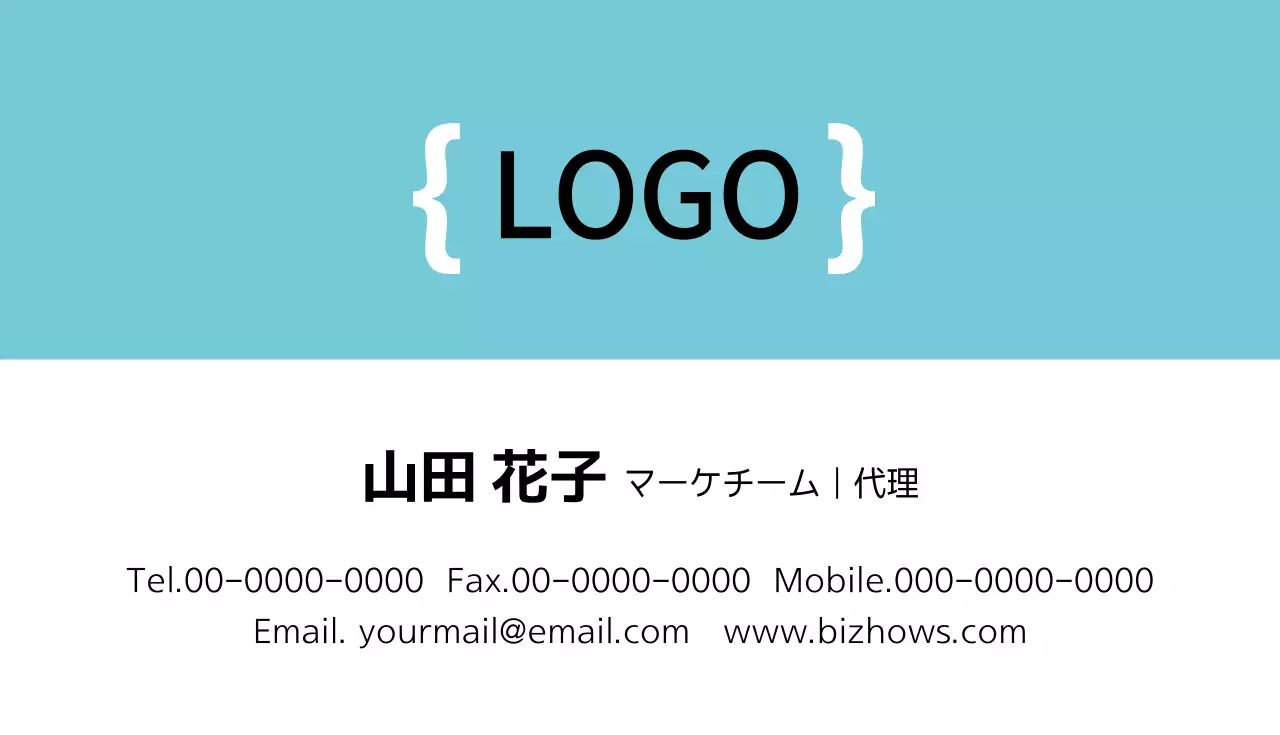 { LOGO }

山田 花子 マーケチーム | 代理

Tel.00-0000-0000 Fax.00-0000-0000 Mobile.000-0000-0000
Email. yourmail@email.com www.bizhows.com